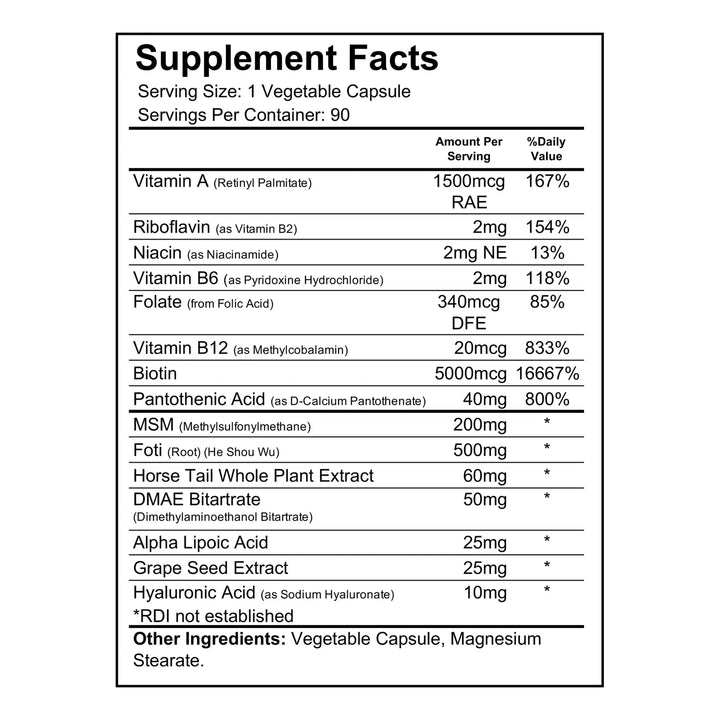 Supplement Facts
Serving Size: 1 Vegetable Capsule
Servings Per Container: 90

| | Amount Per Serving | %Daily Value |
|---|---|---|
| Vitamin A (Retinyl Palmitate) | 1500mcg RAE | 167% |
| Riboflavin (as Vitamin B2) | 2mg | 154% |
| Niacin (as Niacinamide) | 2mg NE | 13% |
| Vitamin B6 (as Pyridoxine Hydrochloride) | 2mg | 118% |
| Folate (from Folic Acid) | 340mcg DFE | 85% |
| Vitamin B12 (as Methylcobalamin) | 20mcg | 833% |
| Biotin | 5000mcg | 16667% |
| Pantothenic Acid (as D-Calcium Pantothenate) | 40mg | 800% |
| MSM (Methylsulfonylmethane) | 200mg | * |
| Foti (Root) (He Shou Wu) | 500mg | * |
| Horse Tail Whole Plant Extract | 60mg | * |
| DMAE Bitartrate (Dimethylaminoethanol Bitartrate) | 50mg | * |
| Alpha Lipoic Acid | 25mg | * |
| Grape Seed Extract | 25mg | * |
| Hyaluronic Acid (as Sodium Hyaluronate) | 10mg | * |

*RDI not established

Other Ingredients: Vegetable Capsule, Magnesium Stearate.